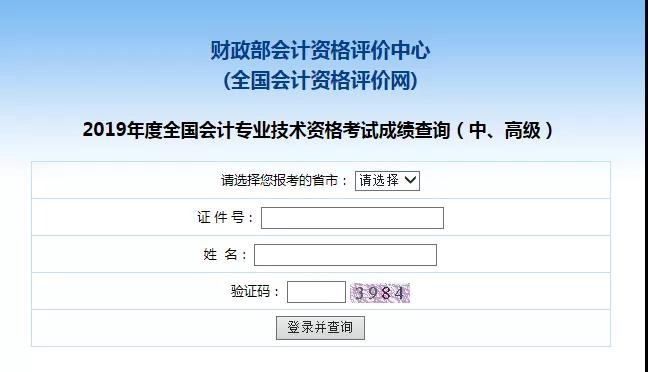 财政部会计资格评价中心
(全国会计资格评价网)

2019年度全国会计专业技术资格考试成绩查询（中、高级）

请选择您报考的省市： 请选择

证 件 号：

姓 名：

验证码： 3984

登录并查询